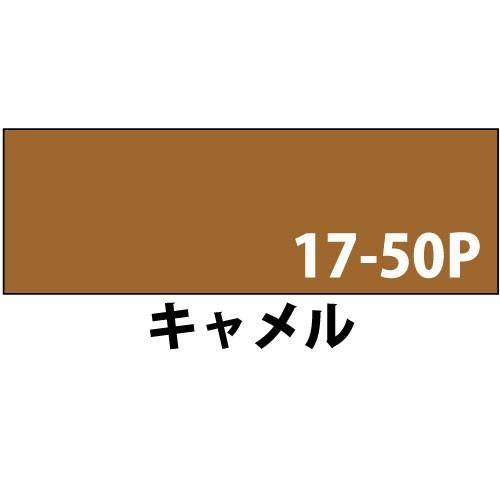 17-50P
キャメル